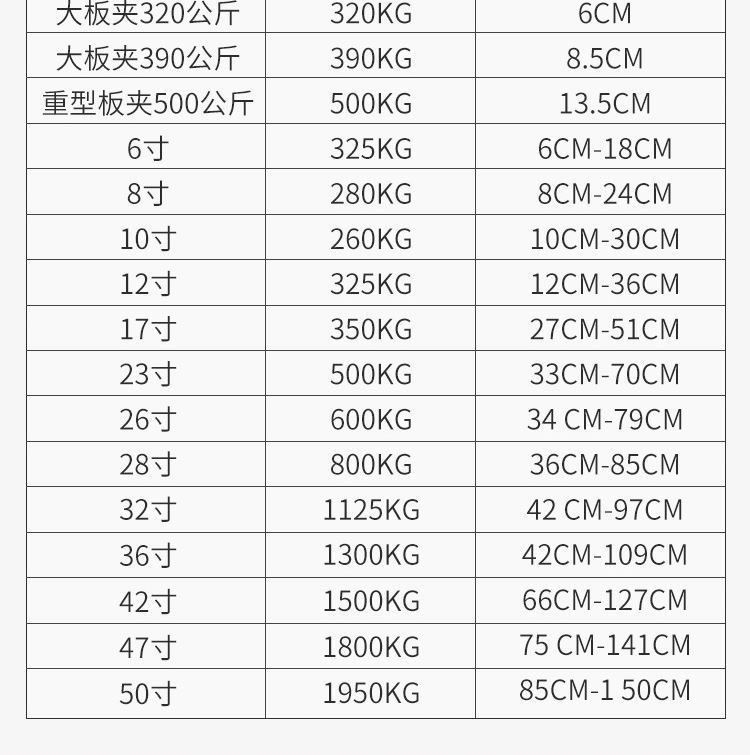 | 大板夹320公斤 | 320KG | 6CM |
|---|---|---|
| 大板夹390公斤 | 390KG | 8.5CM |
| 重型板夹500公斤 | 500KG | 13.5CM |
| 6寸 | 325KG | 6CM-18CM |
| 8寸 | 280KG | 8CM-24CM |
| 10寸 | 260KG | 10CM-30CM |
| 12寸 | 325KG | 12CM-36CM |
| 17寸 | 350KG | 27CM-51CM |
| 23寸 | 500KG | 33CM-70CM |
| 26寸 | 600KG | 34 CM-79CM |
| 28寸 | 800KG | 36CM-85CM |
| 32寸 | 1125KG | 42 CM-97CM |
| 36寸 | 1300KG | 42CM-109CM |
| 42寸 | 1500KG | 66CM-127CM |
| 47寸 | 1800KG | 75 CM-141CM |
| 50寸 | 1950KG | 85CM-1 50CM |